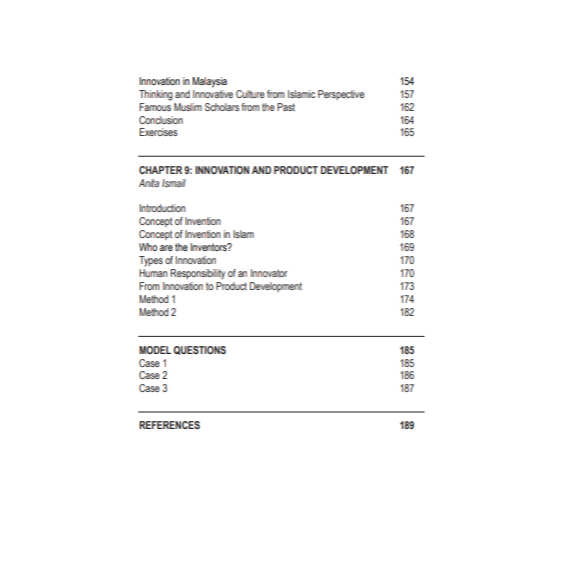 Innovation in Malaysia 154
Thinking and Innovative Culture from Islamic Perspective 157
Famous Muslim Scholars from the Past 162
Conclusion 164
Exercises 165

CHAPTER 9: INNOVATION AND PRODUCT DEVELOPMENT 167
Anita Ismail

Introduction 167
Concept of Invention 167
Concept of Invention in Islam 168
Who are the Inventors? 169
Types of Innovation 170
Human Responsibility of an Innovator 170
From Innovation to Product Development 173
Method 1 174
Method 2 182

MODEL QUESTIONS 185
Case 1 185
Case 2 186
Case 3 187

REFERENCES 189